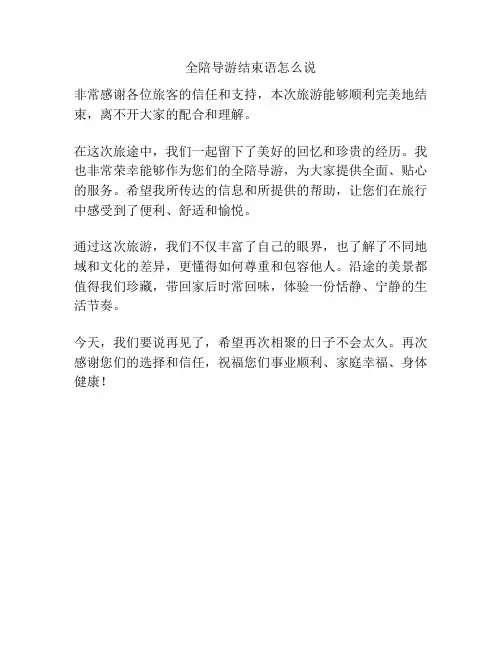 全陪导游结束语怎么说

非常感谢各位旅客的信任和支持，本次旅游能够顺利完美地结束，离不开大家的配合和理解。

在这次旅途中，我们一起留下了美好的回忆和珍贵的经历。我也非常荣幸能够作为您们的全陪导游，为大家提供全面、贴心的服务。希望我所传达的信息和所提供的帮助，让您们在旅行中感受到了便利、舒适和愉悦。

通过这次旅游，我们不仅丰富了自己的眼界，也了解了不同地域和文化的差异，更懂得如何尊重和包容他人。沿途的美景都值得我们珍藏，带回家后时常回味，体验一份恬静、宁静的生活节奏。

今天，我们要说再见了，希望再次相聚的日子不会太久。再次感谢您们的选择和信任，祝福您们事业顺利、家庭幸福、身体健康！